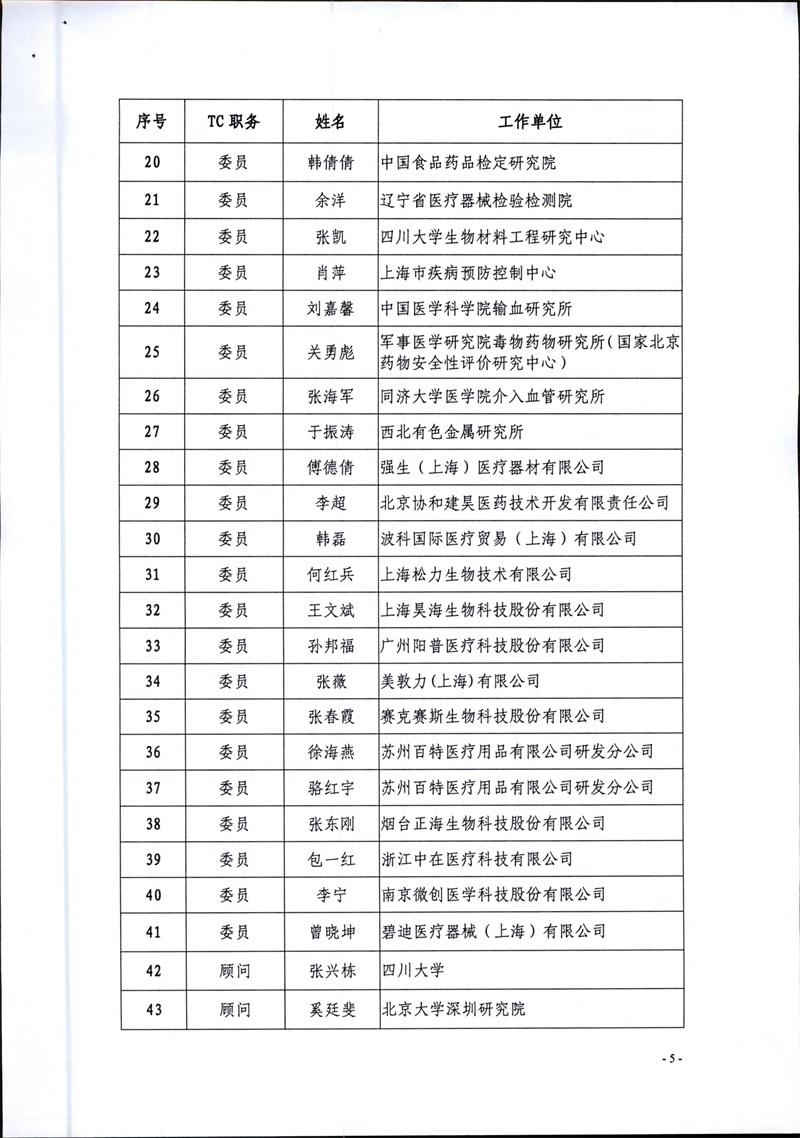 | 序号 | TC 职务 | 姓名 | 工作单位 |
|---|---|---|---|
| 20 | 委员 | 韩倩倩 | 中国食品药品检定研究院 |
| 21 | 委员 | 余洋 | 辽宁省医疗器械检验检测院 |
| 22 | 委员 | 张凯 | 四川大学生物材料工程研究中心 |
| 23 | 委员 | 肖萍 | 上海市疾病预防控制中心 |
| 24 | 委员 | 刘嘉馨 | 中国医学科学院输血研究所 |
| 25 | 委员 | 关勇彪 | 军事医学研究院毒物药物研究所（国家北京药物安全性评价研究中心） |
| 26 | 委员 | 张海军 | 同济大学医学院介入血管研究所 |
| 27 | 委员 | 于振涛 | 西北有色金属研究所 |
| 28 | 委员 | 傅德倩 | 强生（上海）医疗器材有限公司 |
| 29 | 委员 | 李超 | 北京协和建昊医药技术开发有限责任公司 |
| 30 | 委员 | 韩磊 | 波科国际医疗贸易（上海）有限公司 |
| 31 | 委员 | 何红兵 | 上海松力生物技术有限公司 |
| 32 | 委员 | 王文斌 | 上海昊海生物科技股份有限公司 |
| 33 | 委员 | 孙邦福 | 广州阳普医疗科技股份有限公司 |
| 34 | 委员 | 张薇 | 美敦力(上海)有限公司 |
| 35 | 委员 | 张春霞 | 赛克赛斯生物科技股份有限公司 |
| 36 | 委员 | 徐海燕 | 苏州百特医疗用品有限公司研发分公司 |
| 37 | 委员 | 骆红宇 | 苏州百特医疗用品有限公司研发分公司 |
| 38 | 委员 | 张东刚 | 烟台正海生物科技股份有限公司 |
| 39 | 委员 | 包一红 | 浙江中在医疗科技有限公司 |
| 40 | 委员 | 李宁 | 南京微创医学科技股份有限公司 |
| 41 | 委员 | 曾晓坤 | 碧迪医疗器械（上海）有限公司 |
| 42 | 顾问 | 张兴栋 | 四川大学 |
| 43 | 顾问 | 奚廷斐 | 北京大学深圳研究院 |

- 5 -